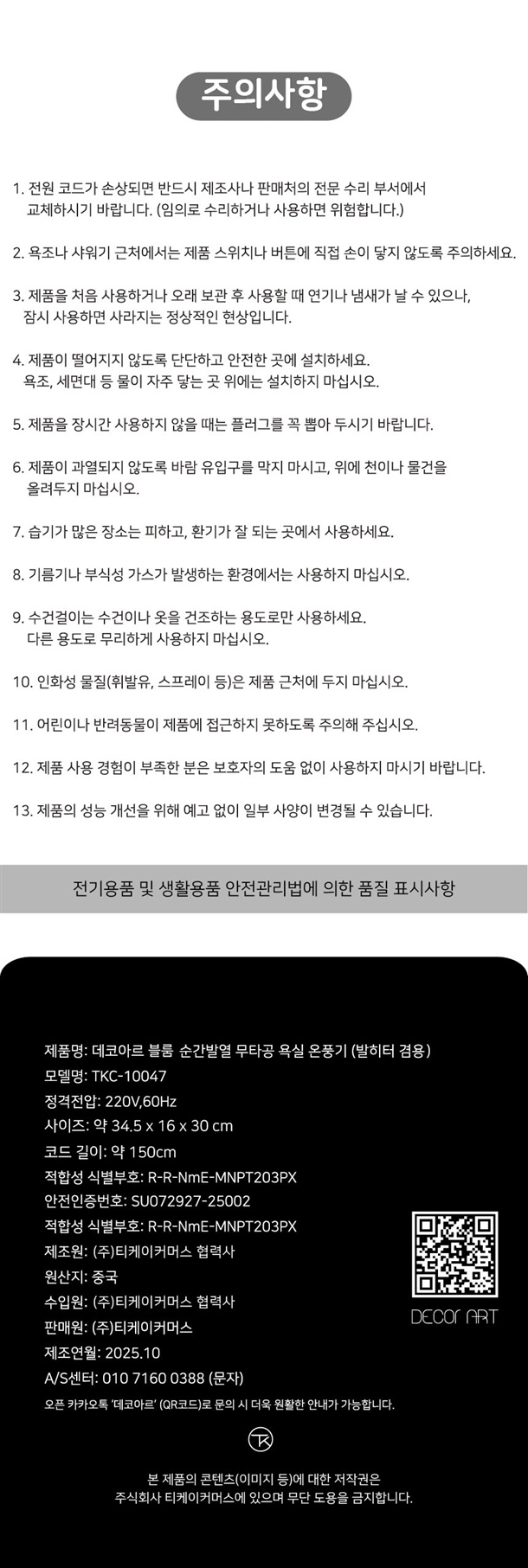 주의사항

1. 전원 코드가 손상되면 반드시 제조사나 판매처의 전문 수리 부서에서 교체하시기 바랍니다. (임의로 수리하거나 사용하면 위험합니다.)

2. 욕조나 샤워기 근처에서는 제품 스위치나 버튼에 직접 손이 닿지 않도록 주의하세요.

3. 제품을 처음 사용하거나 오래 보관 후 사용할 때 연기나 냄새가 날 수 있으나, 잠시 사용하면 사라지는 정상적인 현상입니다.

4. 제품이 떨어지지 않도록 단단하고 안전한 곳에 설치하세요. 욕조, 세면대 등 물이 자주 닿는 곳 위에는 설치하지 마십시오.

5. 제품을 장시간 사용하지 않을 때는 플러그를 꼭 뽑아 두시기 바랍니다.

6. 제품이 과열되지 않도록 바람 유입구를 막지 마시고, 위에 천이나 물건을 올려두지 마십시오.

7. 습기가 많은 장소는 피하고, 환기가 잘 되는 곳에서 사용하세요.

8. 기름기나 부식성 가스가 발생하는 환경에서는 사용하지 마십시오.

9. 수건걸이는 수건이나 옷을 건조하는 용도로만 사용하세요. 다른 용도로 무리하게 사용하지 마십시오.

10. 인화성 물질(휘발유, 스프레이 등)은 제품 근처에 두지 마십시오.

11. 어린이나 반려동물이 제품에 접근하지 못하도록 주의해 주십시오.

12. 제품 사용 경험이 부족한 분은 보호자의 도움 없이 사용하지 마시기 바랍니다.

13. 제품의 성능 개선을 위해 예고 없이 일부 사양이 변경될 수 있습니다.

전기용품 및 생활용품 안전관리법에 의한 품질 표시사항

제품명: 데코아르 블룸 순간발열 무타공 욕실 온풍기 (발히터 겸용)
모델명: TKC-10047
정격전압: 220V,60Hz
사이즈: 약 34.5 x 16 x 30 cm
코드 길이: 약 150cm
적합성 식별부호: R-R-NmE-MNPT203PX
안전인증번호: SU072927-25002
적합성 식별부호: R-R-NmE-MNPT203PX
제조원: (주)티케이커머스 협력사
원산지: 중국
수입원: (주)티케이커머스 협력사
판매원: (주)티케이커머스
제조연월: 2025.10
A/S센터: 010 7160 0388 (문자)
오픈 카카오톡 '데코아르' (QR코드)로 문의 시 더욱 원활한 안내가 가능합니다.

DECOR ART

TK

본 제품의 콘텐츠(이미지 등)에 대한 저작권은 주식회사 티케이커머스에 있으며 무단 도용을 금지합니다.